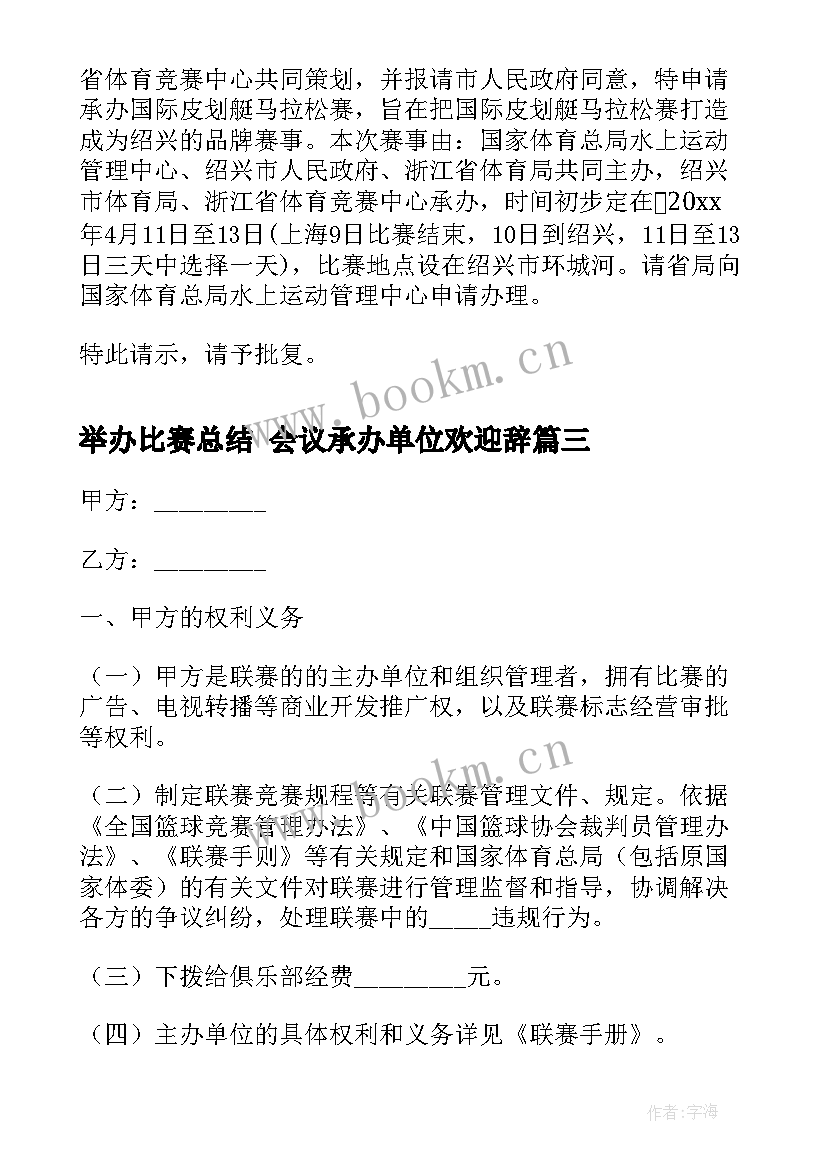 省体育竞赛中心共同策划，并报请市人民政府同意，特申请承办国际皮划艇马拉松赛，旨在把国际皮划艇马拉松赛打造成为绍兴的品牌赛事。本次赛事由：国家体育总局水上运动管理中心、绍兴市人民政府、浙江省体育局共同主办，绍兴市体育局、浙江省体育竞赛中心承办，时间初步定在20xx年4月11日至13日(上海9日比赛结束，10日到绍兴，11日至13日三天中选择一天)，比赛地点设在绍兴市环城河。请省局向国家体育总局水上运动管理中心申请办理。

特此请示，请予批复。

www.bookm.cn

举办比赛总结 会议承办单位欢迎辞篇三

甲方：________

乙方：________

一、甲方的权利义务

（一）甲方是联赛的的主办单位和组织管理者，拥有比赛的广告、电视转播等商业开发推广权，以及联赛标志经营审批等权利。

www.bookm.cn

（二）制定联赛竞赛规程等有关联赛管理文件、规定。依据《全国篮球竞赛管理办法》、《中国篮球协会裁判员管理办法》、《联赛手则》等有关规定和国家体育总局（包括原国家体委）的有关文件对联赛进行管理监督和指导，协调解决各方的争议纠纷，处理联赛中的_____违规行为。

（三）下拨给俱乐部经费_________元。

（四）主办单位的具体权利和义务详见《联赛手册》。

作者:宇海